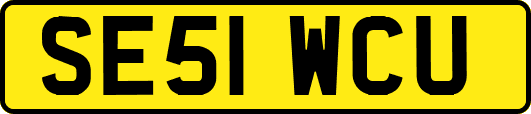 SE51 WCU